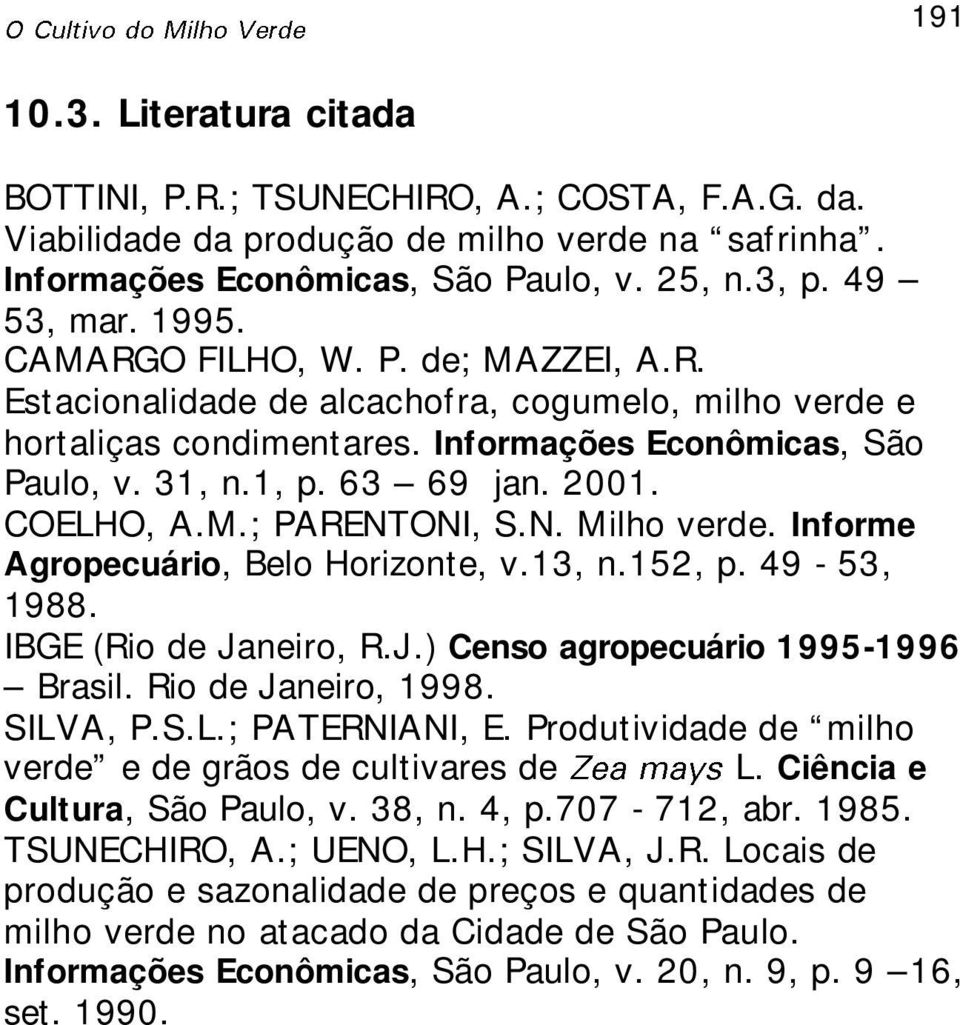 O Cultivo do Milho Verde 191

10.3. Literatura citada

BOTTINI, P.R.; TSUNECHIRO, A.; COSTA, F.A.G. da. Viabilidade da produção de milho verde na “safrinha”. Informações Econômicas, São Paulo, v. 25, n.3, p. 49 – 53, mar. 1995.

CAMARGO FILHO, W. P. de; MAZZEI, A.R. Estacionalidade de alcachofra, cogumelo, milho verde e hortaliças condimentares. Informações Econômicas, São Paulo, v. 31, n.1, p. 63 – 69 jan. 2001.

COELHO, A.M.; PARENTONI, S.N. Milho verde. Informe Agropecuário, Belo Horizonte, v.13, n.152, p. 49 - 53, 1988.

IBGE (Rio de Janeiro, R.J.) Censo agropecuário 1995-1996 – Brasil. Rio de Janeiro, 1998.

SILVA, P.S.L.; PATERNIANI, E. Produtividade de “milho verde” e de grãos de cultivares de Zea mays L. Ciência e Cultura, São Paulo, v. 38, n. 4, p.707 - 712, abr. 1985.

TSUNECHIRO, A.; UENO, L.H.; SILVA, J.R. Locais de produção e sazonalidade de preços e quantidades de milho verde no atacado da Cidade de São Paulo. Informações Econômicas, São Paulo, v. 20, n. 9, p. 9 –16, set. 1990.